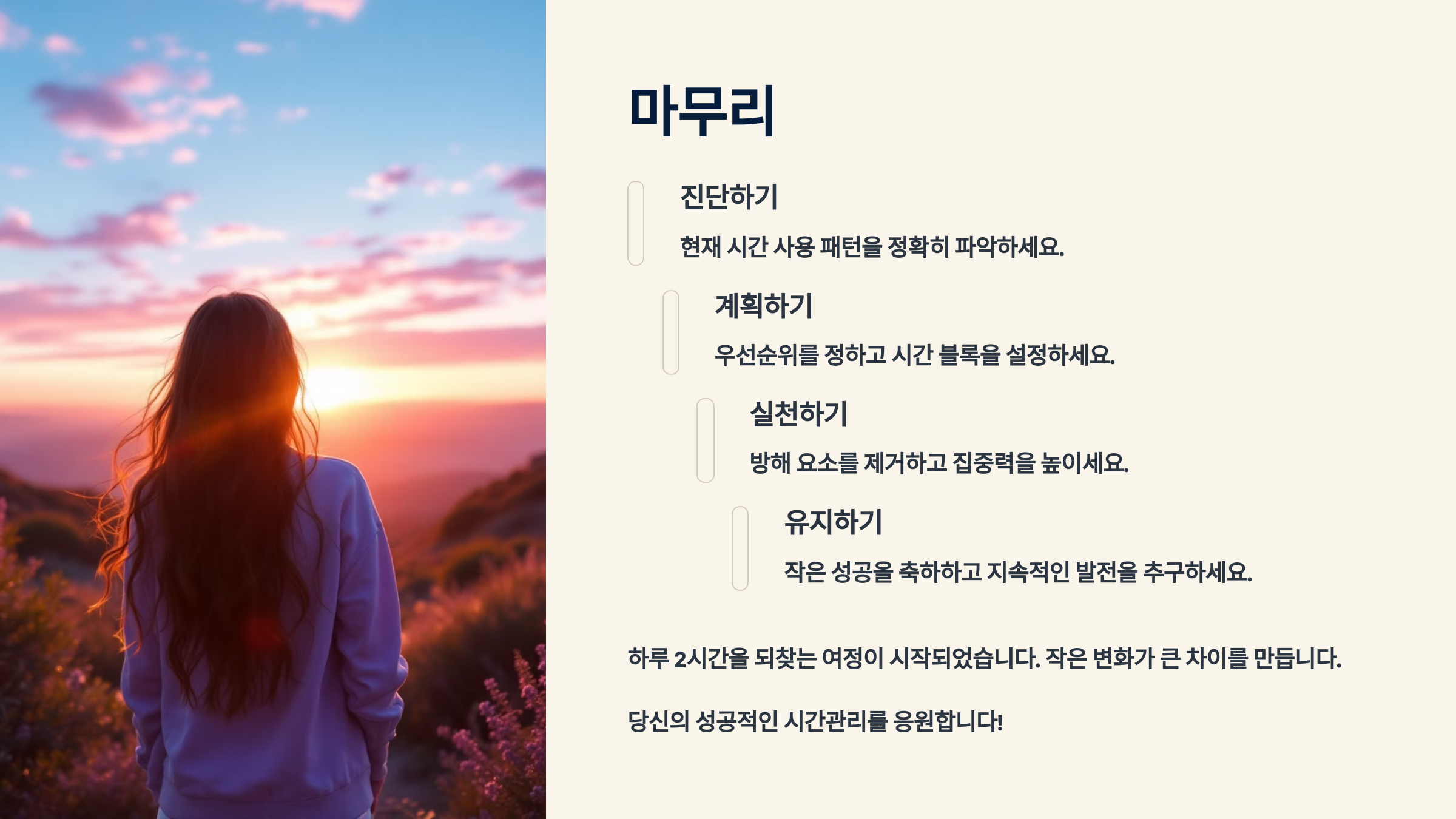 마무리

진단하기

현재 시간 사용 패턴을 정확히 파악하세요.

계획하기

우선순위를 정하고 시간 블록을 설정하세요.

실천하기

방해 요소를 제거하고 집중력을 높이세요.

유지하기

작은 성공을 축하하고 지속적인 발전을 추구하세요.

하루 2시간을 되찾는 여정이 시작되었습니다. 작은 변화가 큰 차이를 만듭니다.

당신의 성공적인 시간관리를 응원합니다!